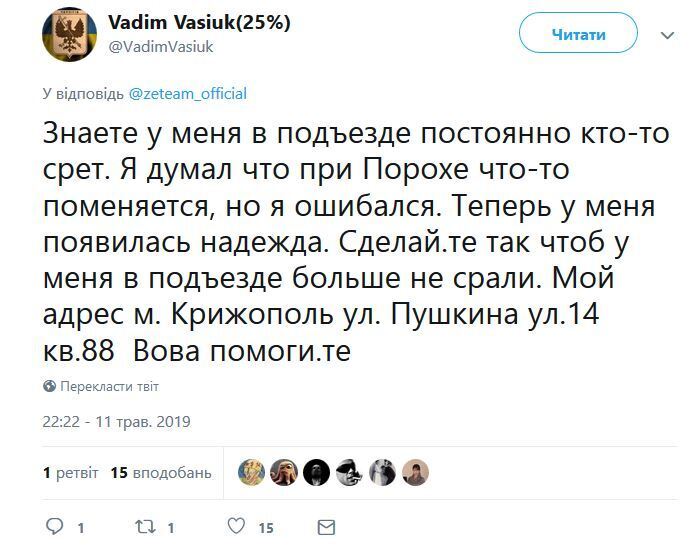 Vadim Vasiuk(25%)
@VadimVasiuk

Читати

У відповідь @zeteam_official

Знаете у меня в подъезде постоянно кто-то срет. Я думал что при Порохе что-то поменяется, но я ошибался. Теперь у меня появилась надежда. Сделай.те так чтоб у меня в подъезде больше не срали. Мой адрес м. Крижополь ул. Пушкина ул.14 кв.88 Вова помоги.те

Перекласти твіт

22:22 - 11 трав. 2019

1 ретвіт 15 вподобань

1 1 15